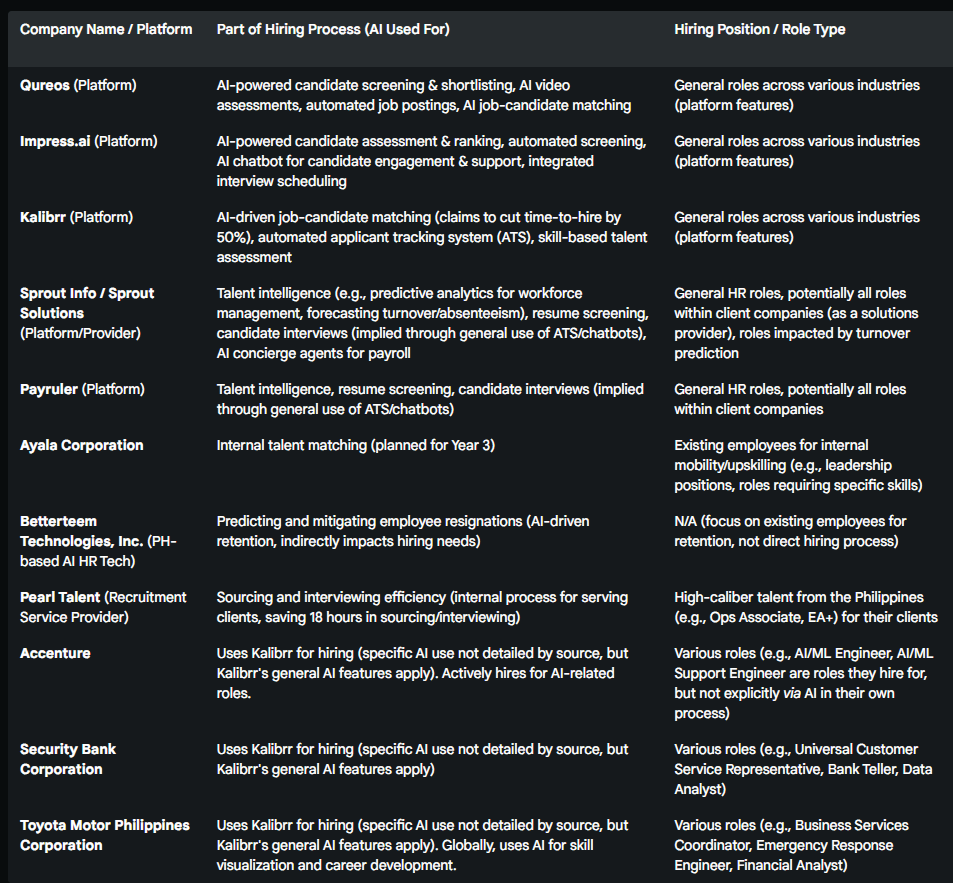 | Company Name / Platform | Part of Hiring Process (AI Used For) | Hiring Position / Role Type |
|---|---|---|
| Qureos (Platform) | AI-powered candidate screening & shortlisting, AI video assessments, automated job postings, AI job-candidate matching | General roles across various industries (platform features) |
| Impress.ai (Platform) | AI-powered candidate assessment & ranking, automated screening, AI chatbot for candidate engagement & support, integrated interview scheduling | General roles across various industries (platform features) |
| Kalibrr (Platform) | AI-driven job-candidate matching (claims to cut time-to-hire by 50%), automated applicant tracking system (ATS), skill-based talent assessment | General roles across various industries (platform features) |
| Sprout Info / Sprout Solutions (Platform/Provider) | Talent intelligence (e.g., predictive analytics for workforce management, forecasting turnover/absenteeism), resume screening, candidate interviews (implied through general use of ATS/chatbots), AI concierge agents for payroll | General HR roles, potentially all roles within client companies (as a solutions provider), roles impacted by turnover prediction |
| Payruler (Platform) | Talent intelligence, resume screening, candidate interviews (implied through general use of ATS/chatbots) | General HR roles, potentially all roles within client companies |
| Ayala Corporation | Internal talent matching (planned for Year 3) | Existing employees for internal mobility/upskilling (e.g., leadership positions, roles requiring specific skills) |
| Betterteem Technologies, Inc. (PH-based AI HR Tech) | Predicting and mitigating employee resignations (AI-driven retention, indirectly impacts hiring needs) | N/A (focus on existing employees for retention, not direct hiring process) |
| Pearl Talent (Recruitment Service Provider) | Sourcing and interviewing efficiency (internal process for serving clients, saving 18 hours in sourcing/interviewing) | High-caliber talent from the Philippines (e.g., Ops Associate, EA+) for their clients |
| Accenture | Uses Kalibrr for hiring (specific AI use not detailed by source, but Kalibrr's general AI features apply). Actively hires for AI-related roles. | Various roles (e.g., AI/ML Engineer, AI/ML Support Engineer are roles they hire for, but not explicitly via AI in their own process) |
| Security Bank Corporation | Uses Kalibrr for hiring (specific AI use not detailed by source, but Kalibrr's general AI features apply) | Various roles (e.g., Universal Customer Service Representative, Bank Teller, Data Analyst) |
| Toyota Motor Philippines Corporation | Uses Kalibrr for hiring (specific AI use not detailed by source, but Kalibrr's general AI features apply). Globally, uses AI for skill visualization and career development. | Various roles (e.g., Business Services Coordinator, Emergency Response Engineer, Financial Analyst) |